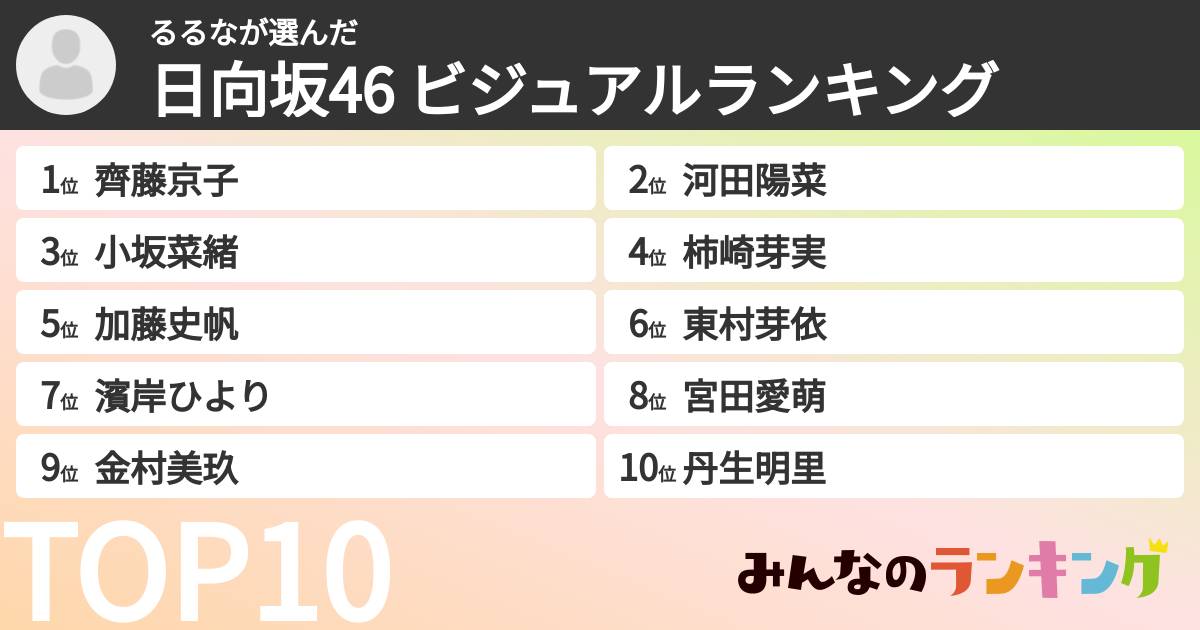 るるなが選んだ
日向坂46 ビジュアルランキング

1位 齊藤京子
2位 河田陽菜
3位 小坂菜緒
4位 柿崎芽実
5位 加藤史帆
6位 東村芽依
7位 濱岸ひより
8位 宮田愛萌
9位 金村美玖
10位 丹生明里

TOP10

みんなのランキング